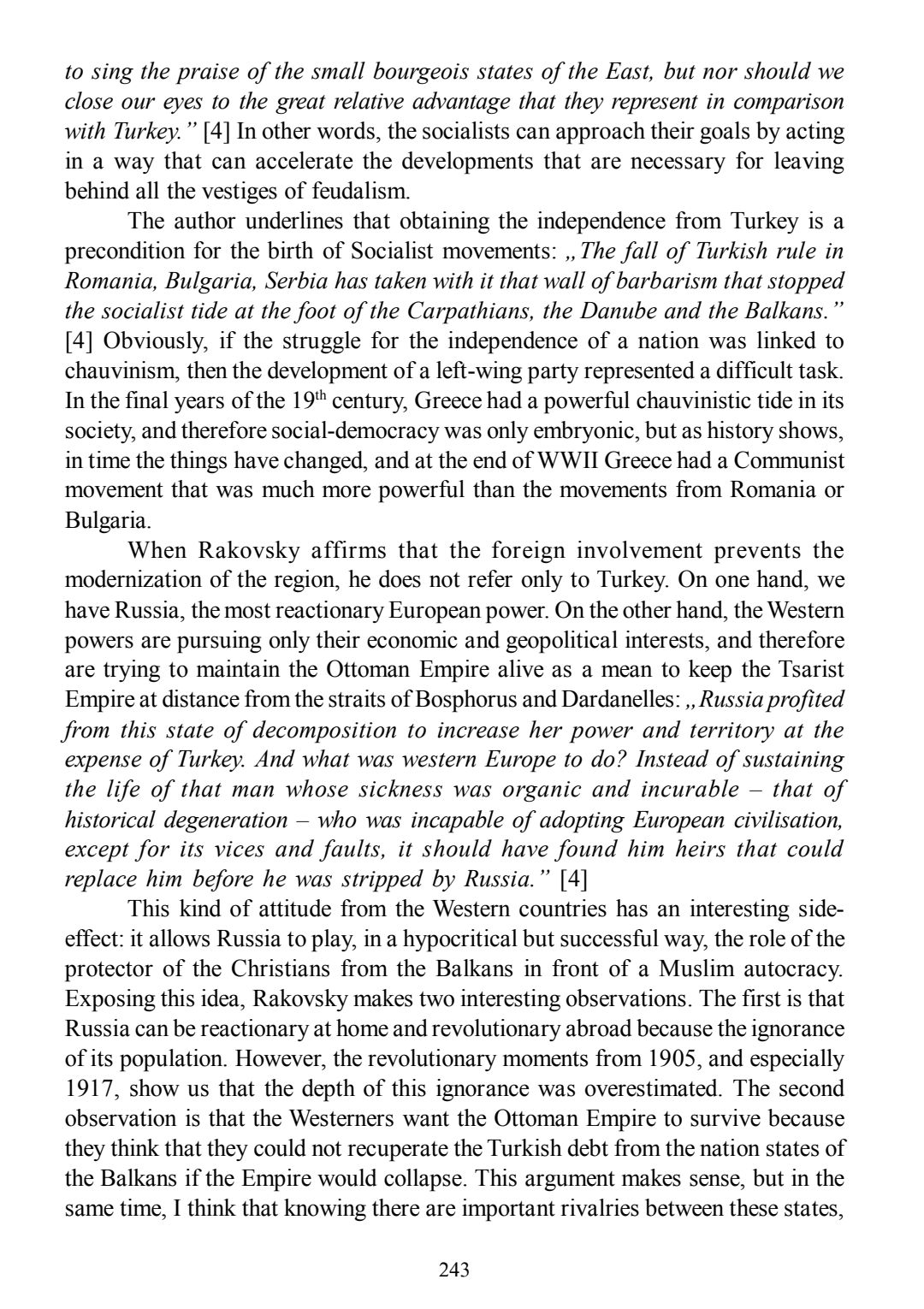 to sing the praise of the small bourgeois states of the East, but nor should we close our eyes to the great relative advantage that they represent in comparison with Turkey." [4] In other words, the socialists can approach their goals by acting in a way that can accelerate the developments that are necessary for leaving behind all the vestiges of feudalism.

The author underlines that obtaining the independence from Turkey is a precondition for the birth of Socialist movements: „The fall of Turkish rule in Romania, Bulgaria, Serbia has taken with it that wall of barbarism that stopped the socialist tide at the foot of the Carpathians, the Danube and the Balkans." [4] Obviously, if the struggle for the independence of a nation was linked to chauvinism, then the development of a left-wing party represented a difficult task. In the final years of the 19$^{th}$ century, Greece had a powerful chauvinistic tide in its society, and therefore social-democracy was only embryonic, but as history shows, in time the things have changed, and at the end of WWII Greece had a Communist movement that was much more powerful than the movements from Romania or Bulgaria.

When Rakovsky affirms that the foreign involvement prevents the modernization of the region, he does not refer only to Turkey. On one hand, we have Russia, the most reactionary European power. On the other hand, the Western powers are pursuing only their economic and geopolitical interests, and therefore are trying to maintain the Ottoman Empire alive as a mean to keep the Tsarist Empire at distance from the straits of Bosphorus and Dardanelles: „Russia profited from this state of decomposition to increase her power and territory at the expense of Turkey. And what was western Europe to do? Instead of sustaining the life of that man whose sickness was organic and incurable – that of historical degeneration – who was incapable of adopting European civilisation, except for its vices and faults, it should have found him heirs that could replace him before he was stripped by Russia." [4]

This kind of attitude from the Western countries has an interesting side-effect: it allows Russia to play, in a hypocritical but successful way, the role of the protector of the Christians from the Balkans in front of a Muslim autocracy. Exposing this idea, Rakovsky makes two interesting observations. The first is that Russia can be reactionary at home and revolutionary abroad because the ignorance of its population. However, the revolutionary moments from 1905, and especially 1917, show us that the depth of this ignorance was overestimated. The second observation is that the Westerners want the Ottoman Empire to survive because they think that they could not recuperate the Turkish debt from the nation states of the Balkans if the Empire would collapse. This argument makes sense, but in the same time, I think that knowing there are important rivalries between these states,

243